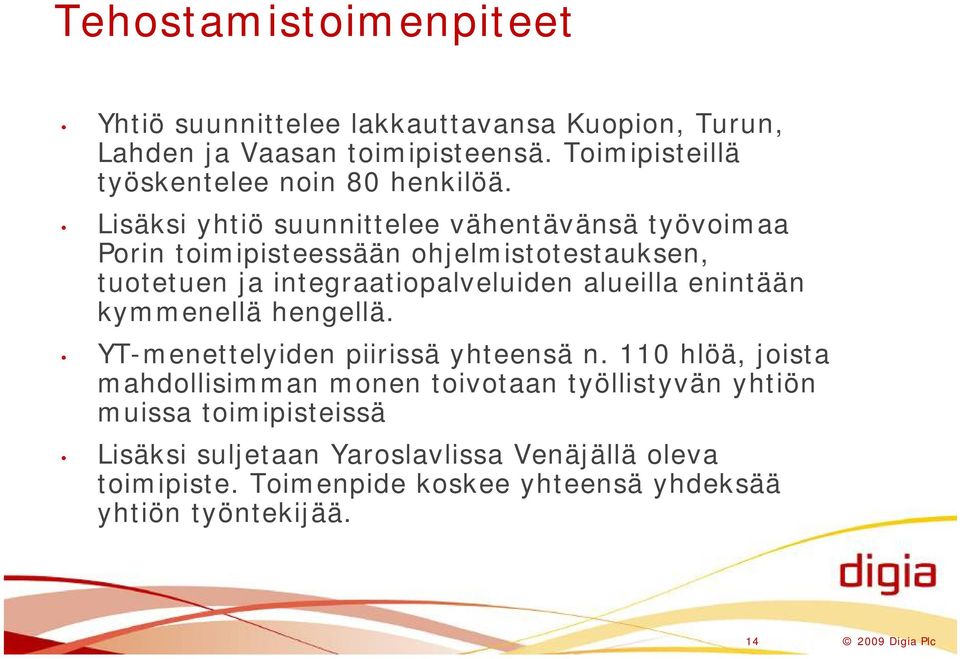 Tehostamistoimenpiteet

• Yhtiö suunnittelee lakkauttavansa Kuopion, Turun, Lahden ja Vaasan toimipisteensä. Toimipisteillä työskentelee noin 80 henkilöä.

• Lisäksi yhtiö suunnittelee vähentävänsä työvoimaa Porin toimipisteessään ohjelmistotestauksen, tuotetuen ja integraatiopalveluiden alueilla enintään kymmenellä hengellä.

• YT-menettelyiden piirissä yhteensä n. 110 hlöä, joista mahdollisimman monen toivotaan työllistyvän yhtiön muissa toimipisteissä

• Lisäksi suljetaan Yaroslavlissa Venäjällä oleva toimipiste. Toimenpide koskee yhteensä yhdeksää yhtiön työntekijää.

digia

14

© 2009 Digia Plc